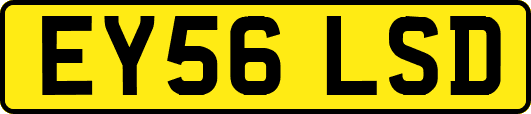 EY56 LSD